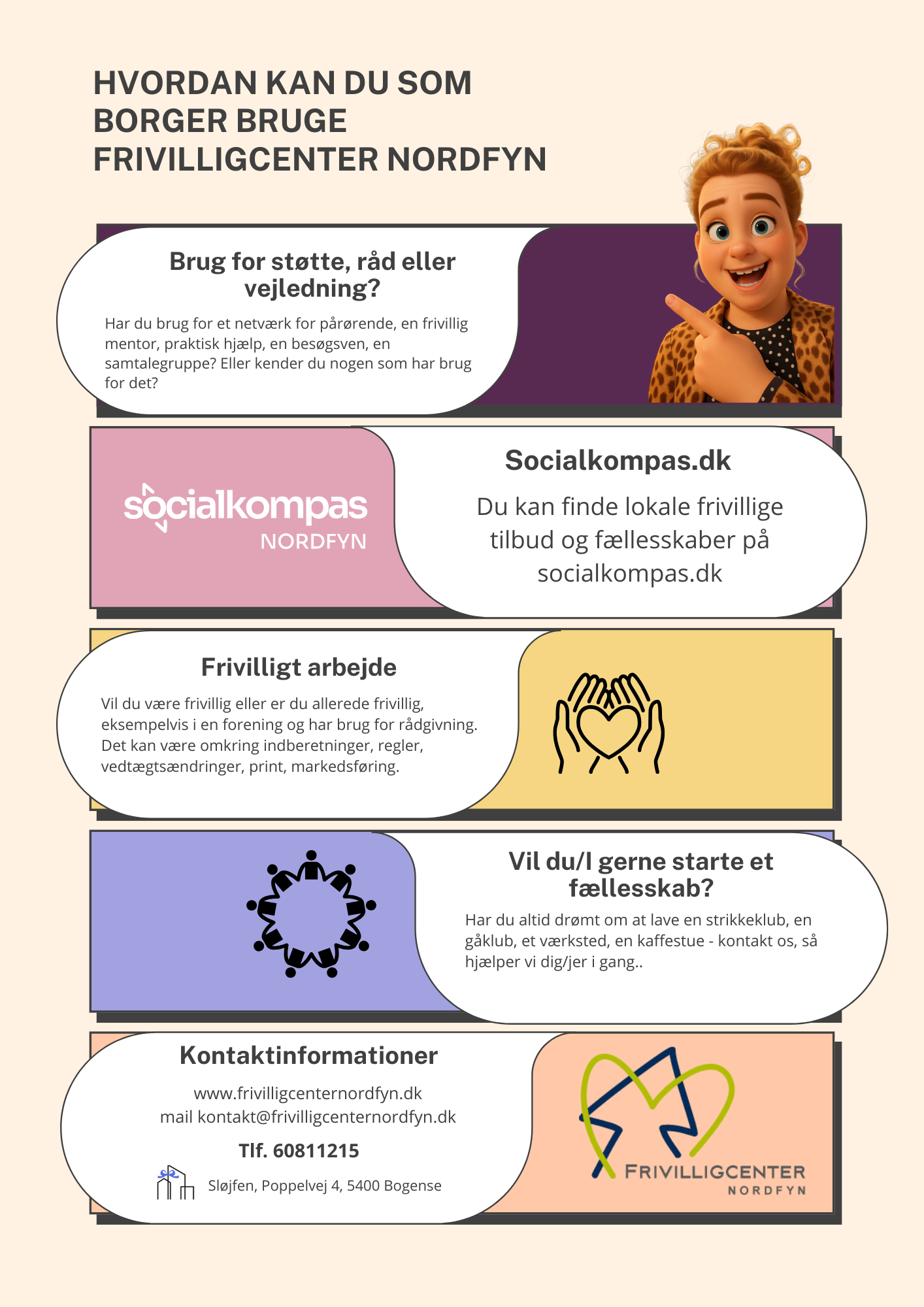 HVORDAN KAN DU SOM BORGER BRUGE FRIVILLIGCENTER NORDFYN

Brug for støtte, råd eller vejledning?

Har du brug for et netværk for pårørende, en frivillig mentor, praktisk hjælp, en besøgsven, en samtalegruppe? Eller kender du nogen som har brug for det?

socialkompas NORDFYN

Socialkompas.dk

Du kan finde lokale frivillige tilbud og fællesskaber på socialkompas.dk

Frivilligt arbejde

Vil du være frivillig eller er du allerede frivillig, eksempelvis i en forening og har brug for rådgivning. Det kan være omkring indberetninger, regler, vedtægtsændringer, print, markedsføring.

Vil du/I gerne starte et fællesskab?

Har du altid drømt om at lave en strikkeklub, en gåklub, et værksted, en kaffestue - kontakt os, så hjælper vi dig/jer i gang..

Kontaktinformationer

www.frivilligcenternordfyn.dk
mail kontakt@frivilligcenternordfyn.dk

Tlf. 60811215

Sløjfen, Poppelvej 4, 5400 Bogense

FRIVILLIGCENTER NORDFYN